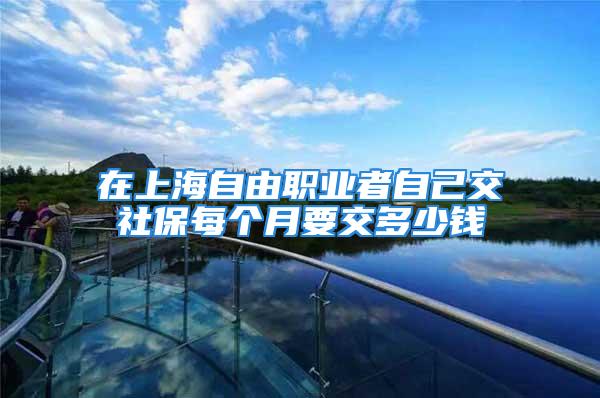 在上海自由职业者自己交社保每个月要交多少钱